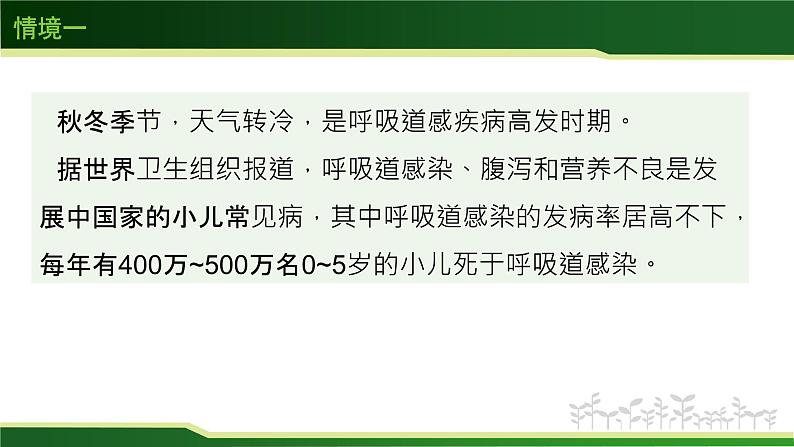 情境一

秋冬季节，天气转冷，是呼吸道感疾病高发时期。

据世界卫生组织报道，呼吸道感染、腹泻和营养不良是发展中国家的小儿常见病，其中呼吸道感染的发病率居高不下，每年有400万~500万名0~5岁的小儿死于呼吸道感染。